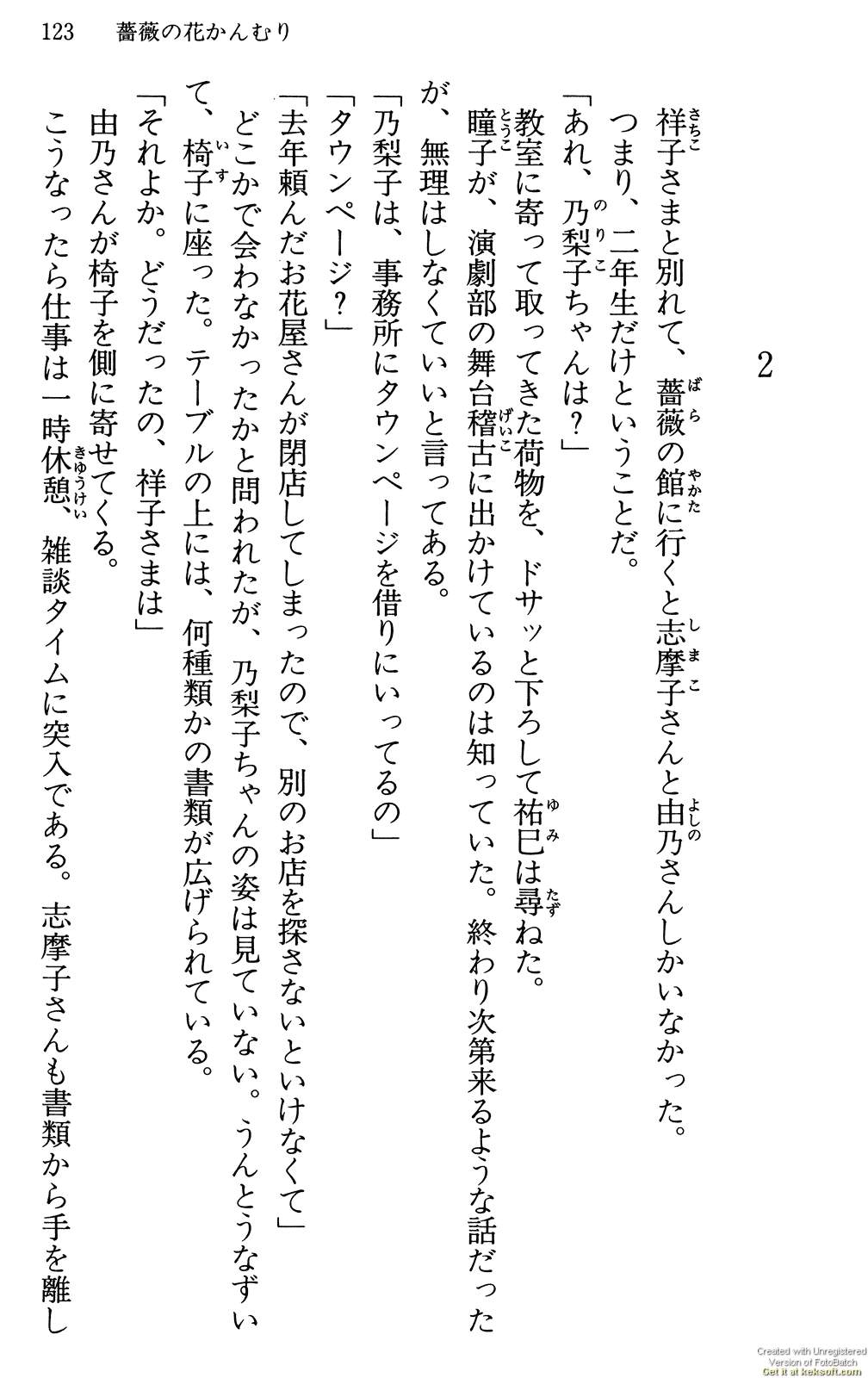 123　薔薇の花かんむり

2

祥子さまと別れて、薔薇の館に行くと志摩子さんと由乃さんしかいなかった。

つまり、二年生だけということだ。

「あれ、乃梨子ちゃんは？」

教室に寄って取ってきた荷物を、ドサッと下ろして祐巳は尋ねた。

瞳子が、演劇部の舞台稽古に出かけているのは知っていた。終わり次第来るような話だったが、無理はしなくていいと言ってある。

「乃梨子は、事務所にタウンページを借りにいってるの」

「タウンページ？」

「去年頼んだお花屋さんが閉店してしまったので、別のお店を探さないといけなくて」

どこかで会わなかったかと問われたが、乃梨子ちゃんの姿は見ていない。うんとうなずいて、椅子に座った。テーブルの上には、何種類かの書類が広げられている。

「それよか。どうだったの、祥子さまは」

由乃さんが椅子を側に寄せてくる。

こうなったら仕事は一時休憩、雑談タイムに突入である。志摩子さんも書類から手を離し

Created with Unregistered Version of FotoBatch Get it at keksoft.com